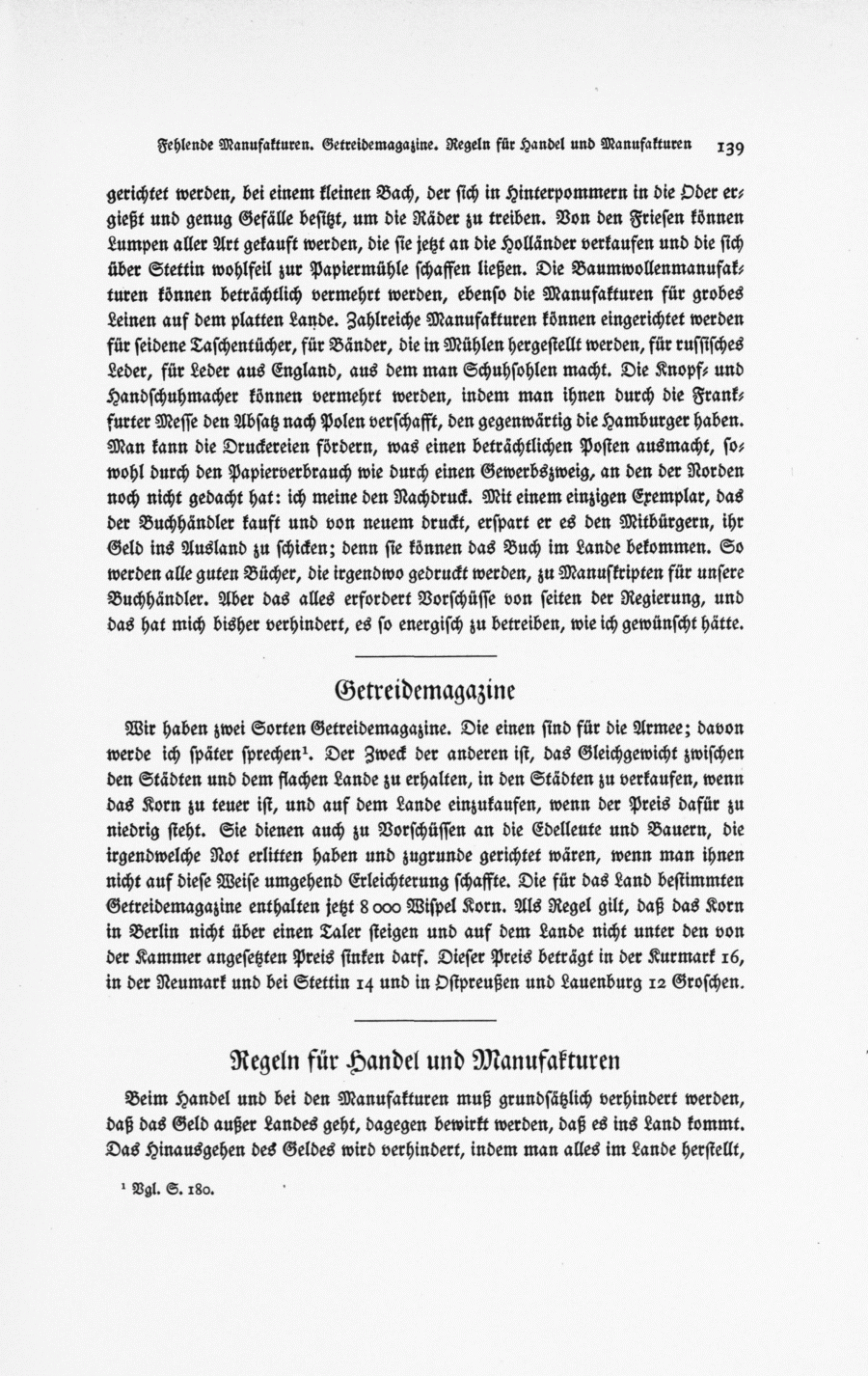 Fehlende Manufakturen. Getreidemagazine. Regeln für Handel und Manufakturen 139

gerichtet werden, bei einem kleinen Bach, der sich in Hinterpommern in die Oder ergießt und genug Gefälle besitzt, um die Räder zu treiben. Von den Friesen können Lumpen aller Art gekauft werden, die sie jetzt an die Holländer verkaufen und die sich über Stettin wohlfeil zur Papiermühle schaffen ließen. Die Baumwollenmanufakturen können beträchtlich vermehrt werden, ebenso die Manufakturen für grobes Leinen auf dem platten Lande. Zahlreiche Manufakturen können eingerichtet werden für seidene Taschentücher, für Bänder, die in Mühlen hergestellt werden, für russisches Leder, für Leder aus England, aus dem man Schuhsohlen macht. Die Knopf- und Handschuhmacher können vermehrt werden, indem man ihnen durch die Frankfurter Messe den Absatz nach Polen verschafft, den gegenwärtig die Hamburger haben. Man kann die Druckereien fördern, was einen beträchtlichen Posten ausmacht, sowohl durch den Papierverbrauch wie durch einen Gewerbszweig, an den der Norden noch nicht gedacht hat: ich meine den Nachdruck. Mit einem einzigen Exemplar, das der Buchhändler kauft und von neuem druckt, erspart er es den Mitbürgern, ihr Geld ins Ausland zu schicken; denn sie können das Buch im Lande bekommen. So werden alle guten Bücher, die irgendwo gedruckt werden, zu Manuskripten für unsere Buchhändler. Aber das alles erfordert Vorschüsse von seiten der Regierung, und das hat mich bisher verhindert, es so energisch zu betreiben, wie ich gewünscht hätte.

Getreidemagazine

Wir haben zwei Sorten Getreidemagazine. Die einen sind für die Armee; davon werde ich später sprechen¹. Der Zweck der anderen ist, das Gleichgewicht zwischen den Städten und dem flachen Lande zu erhalten, in den Städten zu verkaufen, wenn das Korn zu teuer ist, und auf dem Lande einzukaufen, wenn der Preis dafür zu niedrig steht. Sie dienen auch zu Vorschüssen an die Edelleute und Bauern, die irgendwelche Not erlitten haben und zugrunde gerichtet wären, wenn man ihnen nicht auf diese Weise umgehend Erleichterung schaffte. Die für das Land bestimmten Getreidemagazine enthalten jetzt 8 000 Wispel Korn. Als Regel gilt, daß das Korn in Berlin nicht über einen Taler steigen und auf dem Lande nicht unter den von der Kammer angesetzten Preis sinken darf. Dieser Preis beträgt in der Kurmark 16, in der Neumark und bei Stettin 14 und in Ostpreußen und Lauenburg 12 Groschen.

Regeln für Handel und Manufakturen

Beim Handel und bei den Manufakturen muß grundsätzlich verhindert werden, daß das Geld außer Landes geht, dagegen bewirkt werden, daß es ins Land kommt. Das Hinausgehen des Geldes wird verhindert, indem man alles im Lande herstellt,

¹ Vgl. S. 180.